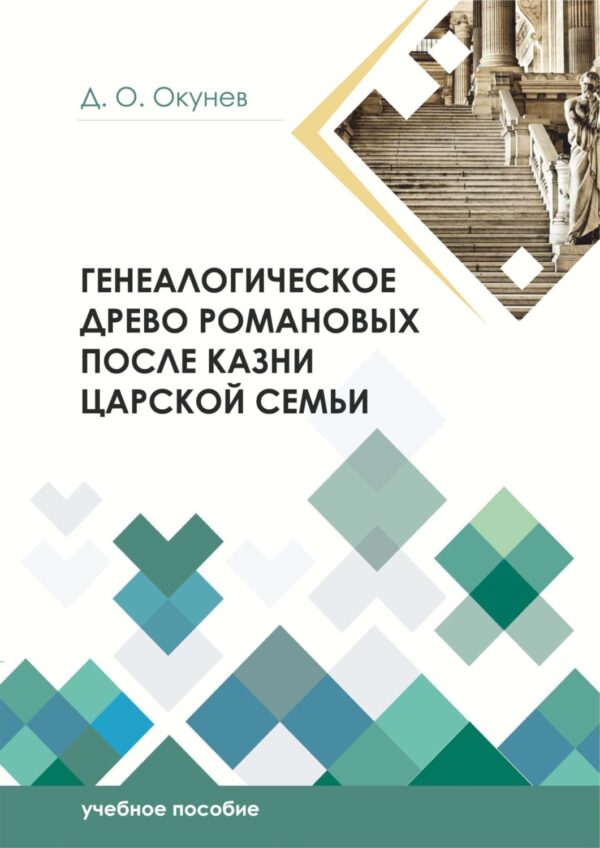 Д. О. Окунев

ГЕНЕАЛОГИЧЕСКОЕ ДРЕВО РОМАНОВЫХ ПОСЛЕ КАЗНИ ЦАРСКОЙ СЕМЬИ

учебное пособие